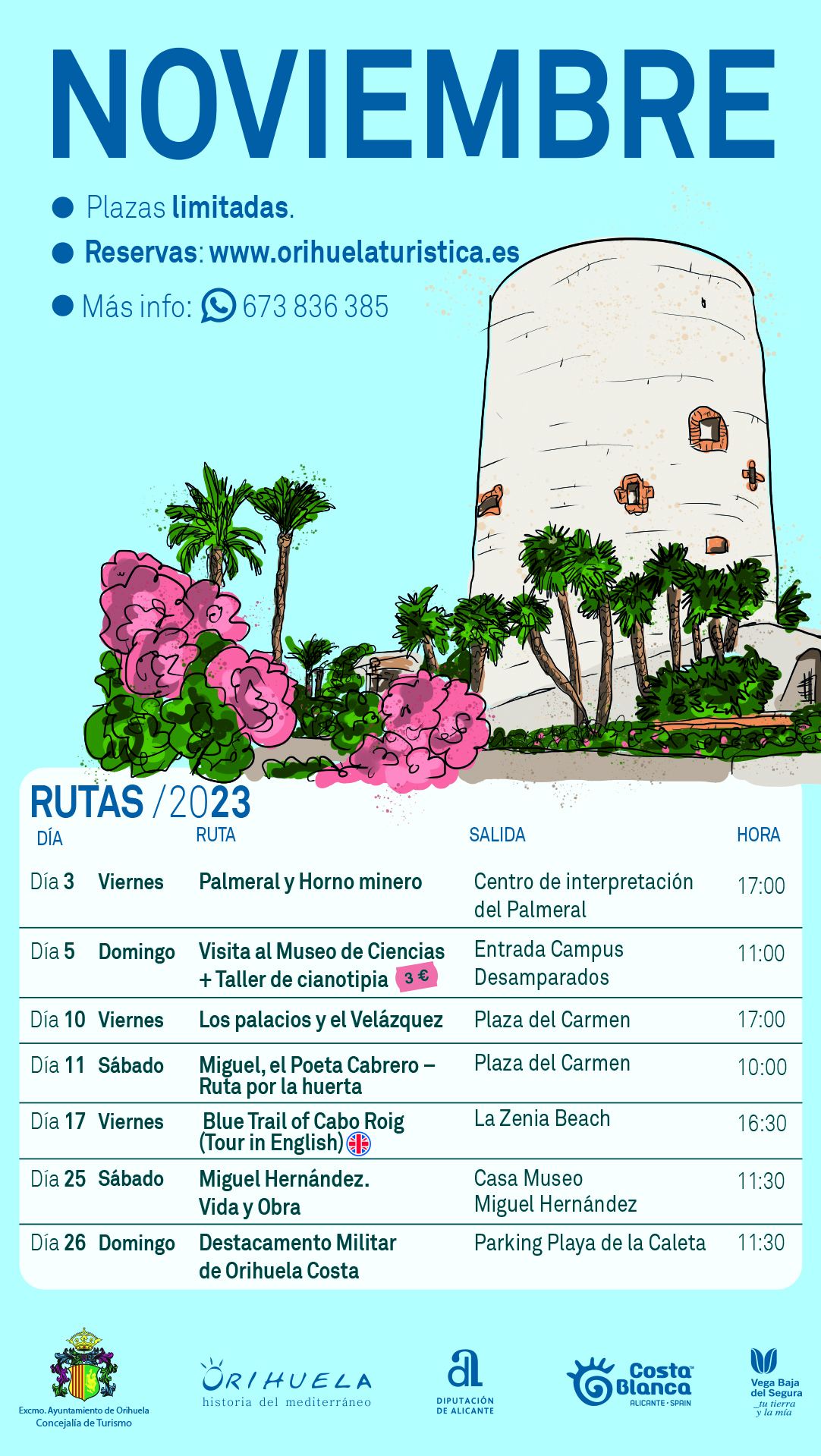 NOVIEMBRE

Plazas limitadas.

Reservas: www.orihuelaturistica.es

Más info: 673 836 385

RUTAS /2023

| DÍA | | RUTA | SALIDA | HORA |
|---|---|---|---|---|
| Día 3 | Viernes | Palmeral y Horno minero | Centro de interpretación del Palmeral | 17:00 |
| Día 5 | Domingo | Visita al Museo de Ciencias + Taller de cianotipia 3 € | Entrada Campus Desamparados | 11:00 |
| Día 10 | Viernes | Los palacios y el Velázquez | Plaza del Carmen | 17:00 |
| Día 11 | Sábado | Miguel, el Poeta Cabrero – Ruta por la huerta | Plaza del Carmen | 10:00 |
| Día 17 | Viernes | Blue Trail of Cabo Roig (Tour in English) | La Zenia Beach | 16:30 |
| Día 25 | Sábado | Miguel Hernández. Vida y Obra | Casa Museo Miguel Hernández | 11:30 |
| Día 26 | Domingo | Destacamento Militar de Orihuela Costa | Parking Playa de la Caleta | 11:30 |

Excmo. Ayuntamiento de Orihuela
Concejalía de Turismo

ORIHUELA
historia del mediterráneo

DIPUTACIÓN DE ALICANTE

Costa Blanca
ALICANTE · SPAIN

Vega Baja del Segura
tu tierra y la mía